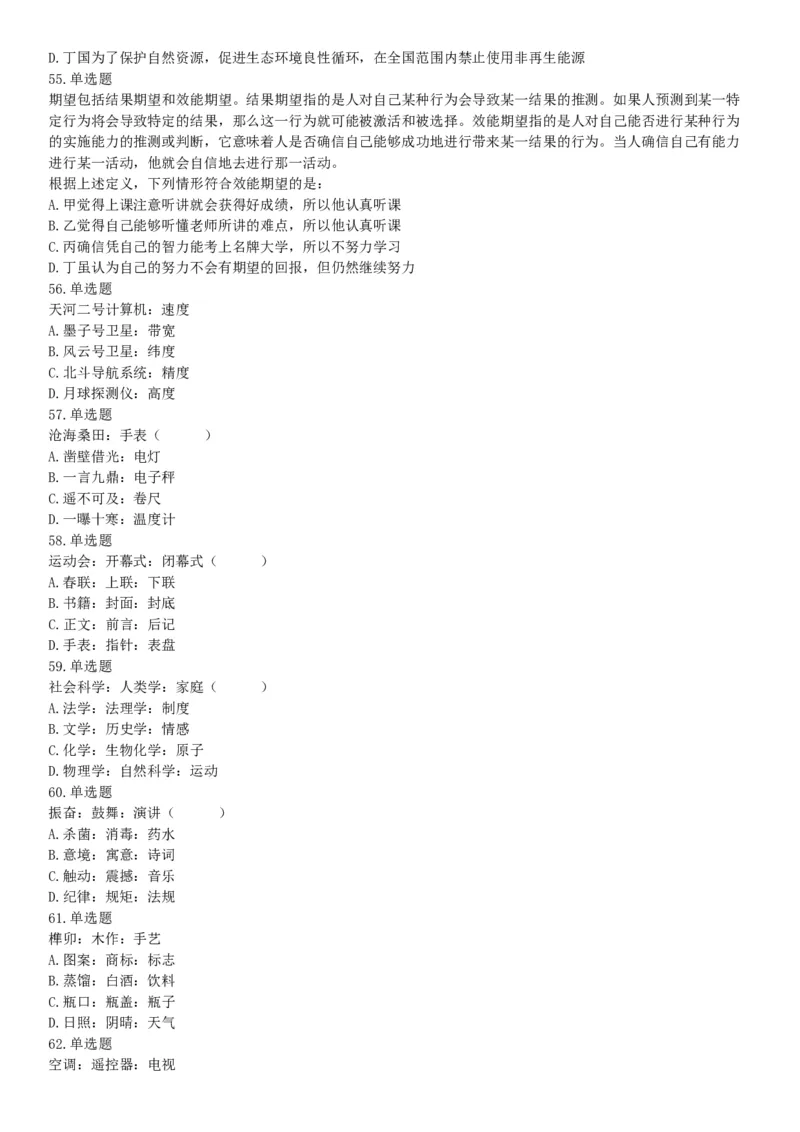 D. 丁国为了保护自然资源，促进生态环境良性循环，在全国范围内禁止使用非再生能源
55. 单选题
期望包括结果期望和效能期望。结果期望指的是人对自己某种行为会导致某一结果的推测。如果人预测到某一特定行为将会导致特定的结果，那么这一行为就可能被激活和被选择。效能期望指的是人对自己能否进行某种行为的实施能力的推测或判断，它意味着人是否确信自己能够成功地进行带来某一结果的行为。当人确信自己有能力进行某一活动，他就会自信地去进行那一活动。
根据上述定义，下列情形符合效能期望的是：
A. 甲觉得上课注意听讲就会获得好成绩，所以他认真听课
B. 乙觉得自己能够听懂老师所讲的难点，所以他认真听课
C. 丙确信凭自己的智力能考上名牌大学，所以不努力学习
D. 丁虽认为自己的努力不会有期望的回报，但仍然继续努力
56. 单选题
天河二号计算机：速度
A. 墨子号卫星：带宽
B. 风云号卫星：纬度
C. 北斗导航系统：精度
D. 月球探测仪：高度
57. 单选题
沧海桑田：手表（　　）
A. 凿壁借光：电灯
B. 一言九鼎：电子秤
C. 遥不可及：卷尺
D. 一曝十寒：温度计
58. 单选题
运动会：开幕式：闭幕式（　　）
A. 春联：上联：下联
B. 书籍：封面：封底
C. 正文：前言：后记
D. 手表：指针：表盘
59. 单选题
社会科学：人类学：家庭（　　）
A. 法学：法理学：制度
B. 文学：历史学：情感
C. 化学：生物化学：原子
D. 物理学：自然科学：运动
60. 单选题
振奋：鼓舞：演讲（　　）
A. 杀菌：消毒：药水
B. 意境：寓意：诗词
C. 触动：震撼：音乐
D. 纪律：规矩：法规
61. 单选题
榫卯：木作：手艺
A. 图案：商标：标志
B. 蒸馏：白酒：饮料
C. 瓶口：瓶盖：瓶子
D. 日照：阴晴：天气
62. 单选题
空调：遥控器：电视